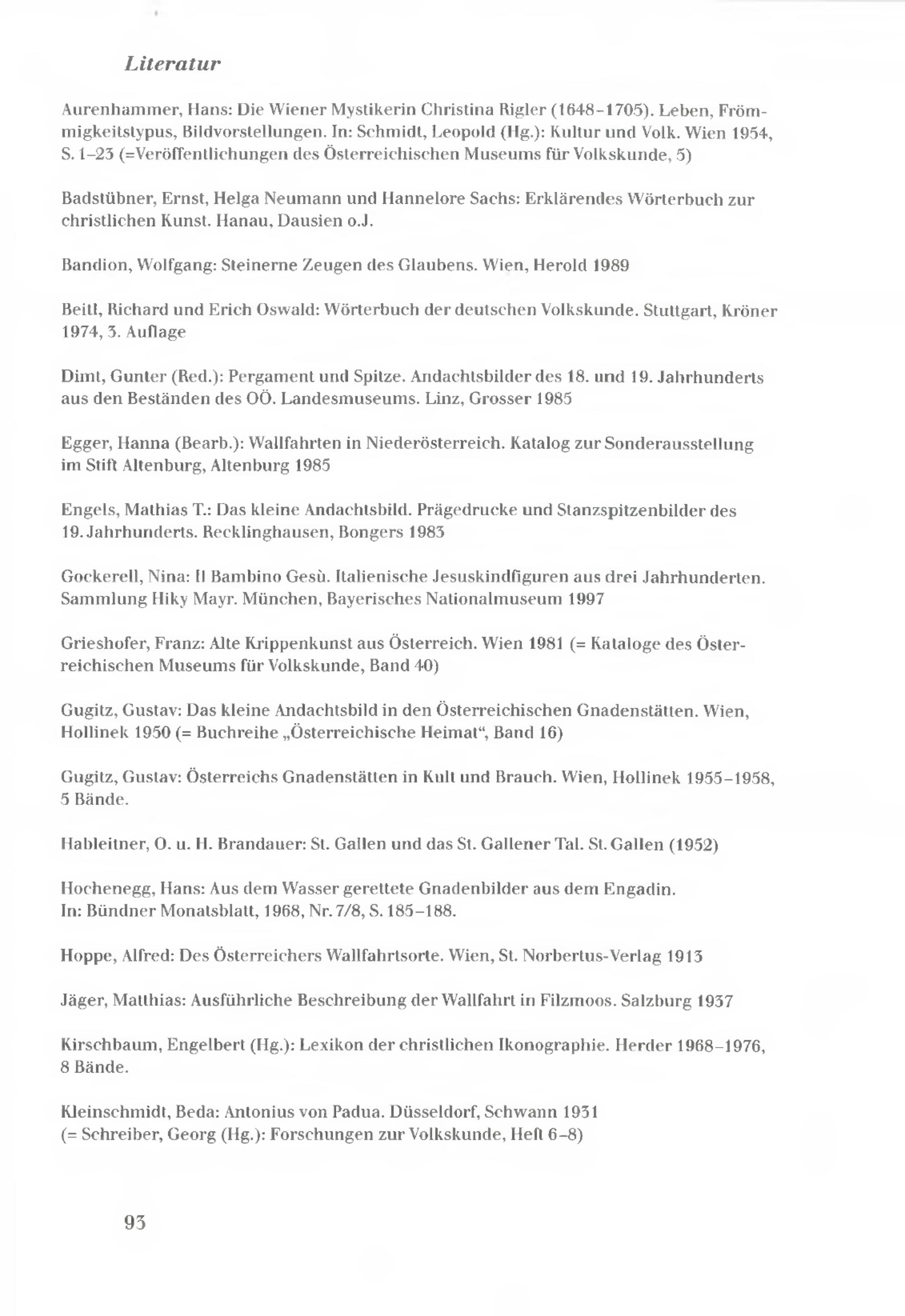 Literatur

Aurenhammer, Hans: Die Wiener Mystikerin Christina Rigler (1648–1705). Leben, Frömmigkeitstypus, Bildvorstellungen. In: Schmidt, Leopold (Hg.): Kultur und Volk. Wien 1954, S. 1–23 (=Veröffentlichungen des Österreichischen Museums für Volkskunde, 5)

Badstübner, Ernst, Helga Neumann und Hannelore Sachs: Erklärendes Wörterbuch zur christlichen Kunst. Hanau, Dausien o.J.

Bandion, Wolfgang: Steinerne Zeugen des Glaubens. Wien, Herold 1989

Beitl, Richard und Erich Oswald: Wörterbuch der deutschen Volkskunde. Stuttgart, Kröner 1974, 3. Auflage

Dimt, Gunter (Red.): Pergament und Spitze. Andachtsbilder des 18. und 19. Jahrhunderts aus den Beständen des OÖ. Landesmuseums. Linz, Grosser 1985

Egger, Hanna (Bearb.): Wallfahrten in Niederösterreich. Katalog zur Sonderausstellung im Stift Altenburg, Altenburg 1985

Engels, Mathias T.: Das kleine Andachtsbild. Prägedrucke und Stanzspitzenbilder des 19. Jahrhunderts. Recklinghausen, Bongers 1983

Gockerell, Nina: Il Bambino Gesù. Italienische Jesuskindfiguren aus drei Jahrhunderten. Sammlung Hiky Mayr. München, Bayerisches Nationalmuseum 1997

Grieshofer, Franz: Alte Krippenkunst aus Österreich. Wien 1981 (= Kataloge des Österreichischen Museums für Volkskunde, Band 40)

Gugitz, Gustav: Das kleine Andachtsbild in den Österreichischen Gnadenstätten. Wien, Hollinek 1950 (= Buchreihe „Österreichische Heimat“, Band 16)

Gugitz, Gustav: Österreichs Gnadenstätten in Kult und Brauch. Wien, Hollinek 1955–1958, 5 Bände.

Hableitner, O. u. H. Brandauer: St. Gallen und das St. Gallener Tal. St. Gallen (1952)

Hochenegg, Hans: Aus dem Wasser gerettete Gnadenbilder aus dem Engadin. In: Bündner Monatsblatt, 1968, Nr. 7/8, S. 185–188.

Hoppe, Alfred: Des Österreichers Wallfahrtsorte. Wien, St. Norbertus-Verlag 1913

Jäger, Matthias: Ausführliche Beschreibung der Wallfahrt in Filzmoos. Salzburg 1937

Kirschbaum, Engelbert (Hg.): Lexikon der christlichen Ikonographie. Herder 1968–1976, 8 Bände.

Kleinschmidt, Beda: Antonius von Padua. Düsseldorf, Schwann 1931 (= Schreiber, Georg (Hg.): Forschungen zur Volkskunde, Heft 6–8)

93